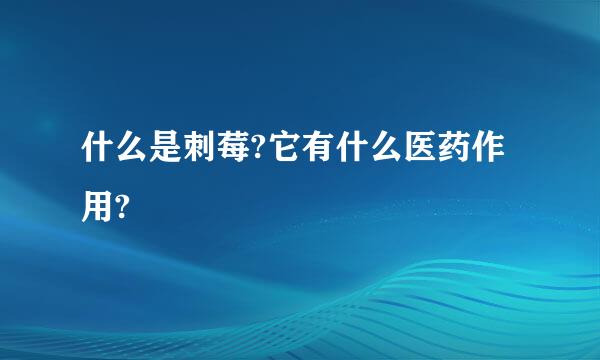 什么是刺莓?它有什么医药作用?